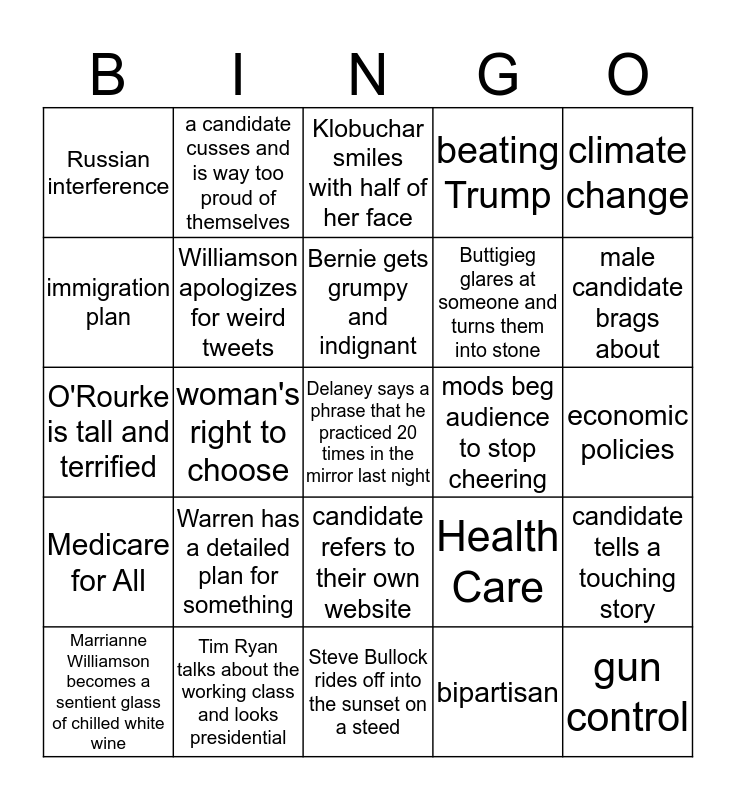 | B | I | N | G | O |
|---|---|---|---|---|
| Russian interference | a candidate cusses and is way too proud of themselves | Klobuchar smiles with half of her face | beating Trump | climate change |
| immigration plan | Williamson apologizes for weird tweets | Bernie gets grumpy and indignant | Buttigieg glares at someone and turns them into stone | male candidate brags about |
| O'Rourke is tall and terrified | woman's right to choose | Delaney says a phrase that he practiced 20 times in the mirror last night | mods beg audience to stop cheering | economic policies |
| Medicare for All | Warren has a detailed plan for something | candidate refers to their own website | Health Care | candidate tells a touching story |
| Marrianne Williamson becomes a sentient glass of chilled white wine | Tim Ryan talks about the working class and looks presidential | Steve Bullock rides off into the sunset on a steed | bipartisan | gun control |